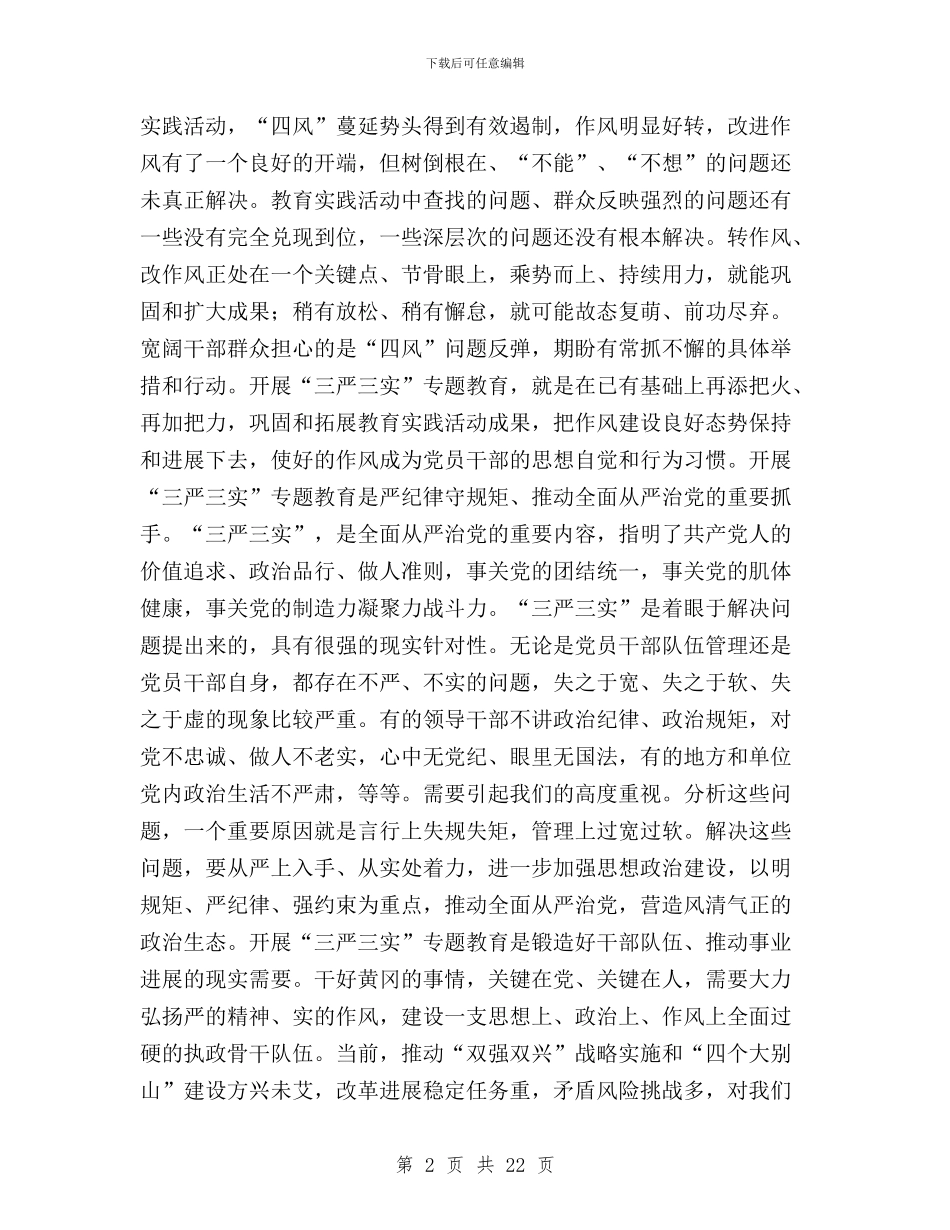 下载后可任意编辑

实践活动，“四风”蔓延势头得到有效遏制，作风明显好转，改进作风有了一个良好的开端，但树倒根在、“不能”、“不想”的问题还未真正解决。教育实践活动中查找的问题、群众反映强烈的问题还有一些没有完全兑现到位，一些深层次的问题还没有根本解决。转作风、改作风正处在一个关键点、节骨眼上，乘势而上、持续用力，就能巩固和扩大成果；稍有放松、稍有懈怠，就可能故态复萌、前功尽弃。宽阔干部群众担心的是“四风”问题反弹，期盼有常抓不懈的具体举措和行动。开展“三严三实”专题教育，就是在已有基础上再添把火、再加把力，巩固和拓展教育实践活动成果，把作风建设良好态势保持和进展下去，使好的作风成为党员干部的思想自觉和行为习惯。开展“三严三实”专题教育是严纪律守规矩、推动全面从严治党的重要抓手。“三严三实”，是全面从严治党的重要内容，指明了共产党人的价值追求、政治品行、做人准则，事关党的团结统一，事关党的肌体健康，事关党的制造力凝聚力战斗力。“三严三实”是着眼于解决问题提出来的，具有很强的现实针对性。无论是党员干部队伍管理还是党员干部自身，都存在不严、不实的问题，失之于宽、失之于软、失之于虚的现象比较严重。有的领导干部不讲政治纪律、政治规矩，对党不忠诚、做人不老实，心中无党纪、眼里无国法，有的地方和单位党内政治生活不严肃，等等。需要引起我们的高度重视。分析这些问题，一个重要原因就是言行上失规失矩，管理上过宽过软。解决这些问题，要从严上入手、从实处着力，进一步加强思想政治建设，以明规矩、严纪律、强约束为重点，推动全面从严治党，营造风清气正的政治生态。开展“三严三实”专题教育是锻造好干部队伍、推动事业进展的现实需要。干好黄冈的事情，关键在党、关键在人，需要大力弘扬严的精神、实的作风，建设一支思想上、政治上、作风上全面过硬的执政骨干队伍。当前，推动“双强双兴”战略实施和“四个大别山”建设方兴未艾，改革进展稳定任务重，矛盾风险挑战多，对我们

第 2 页 共 22 页